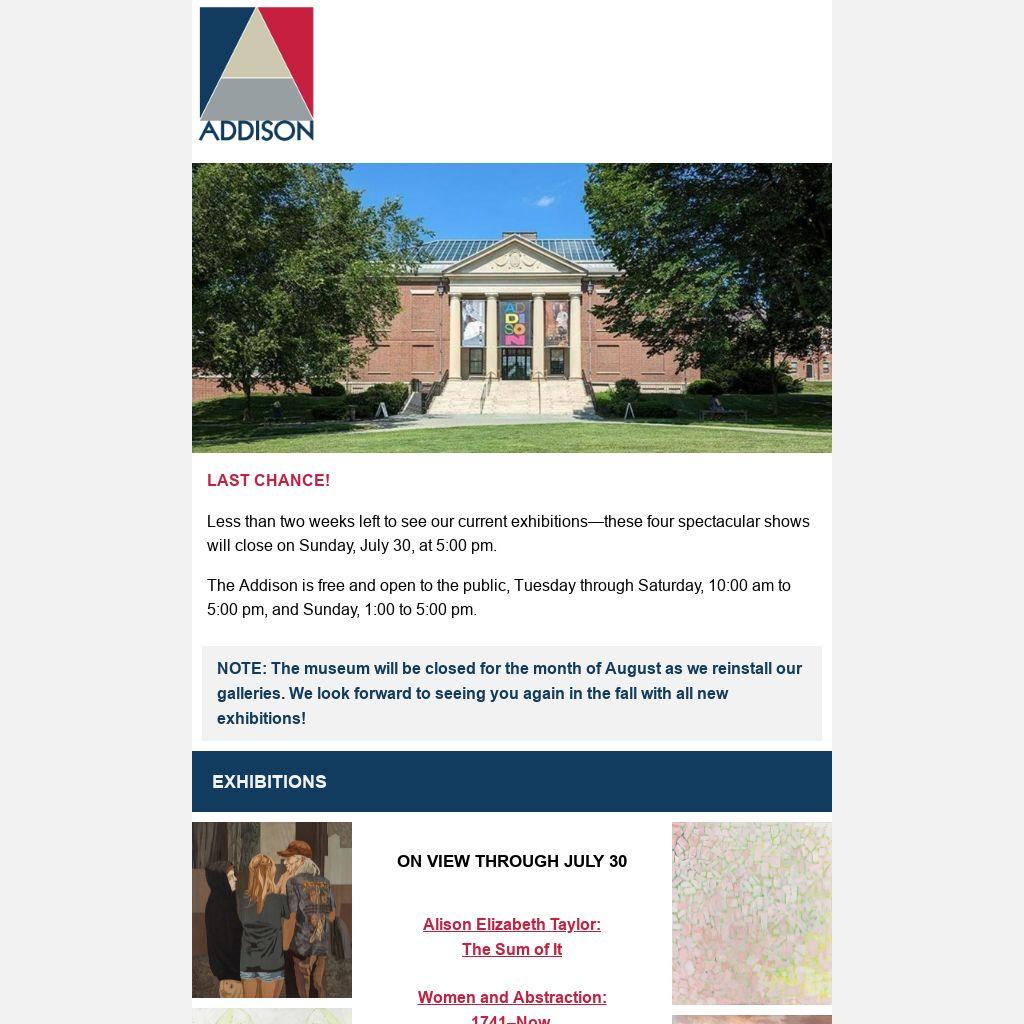 ADDISON

ADDISON

LAST CHANCE!

Less than two weeks left to see our current exhibitions—these four spectacular shows will close on Sunday, July 30, at 5:00 pm.

The Addison is free and open to the public, Tuesday through Saturday, 10:00 am to 5:00 pm, and Sunday, 1:00 to 5:00 pm.

NOTE: The museum will be closed for the month of August as we reinstall our galleries. We look forward to seeing you again in the fall with all new exhibitions!

EXHIBITIONS

ON VIEW THROUGH JULY 30

Alison Elizabeth Taylor: The Sum of It

Women and Abstraction: 1741–Now